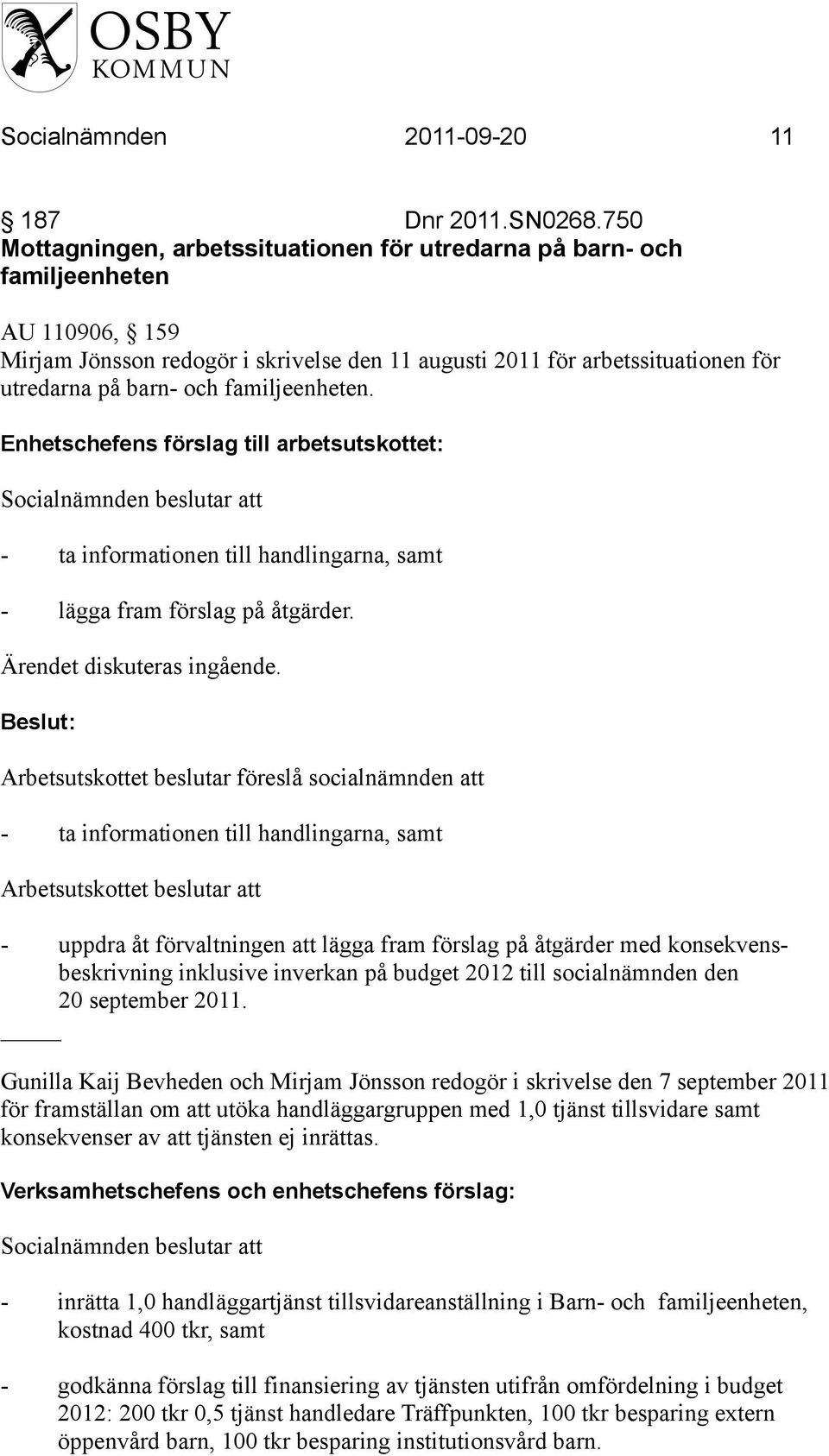 OSBY
KOMMUN

Socialnämnden 2011-09-20 11

§ 187 Dnr 2011.SN0268.750
Mottagningen, arbetssituationen för utredarna på barn- och familjeenheten

AU 110906, § 159
Mirjam Jönsson redogör i skrivelse den 11 augusti 2011 för arbetssituationen för utredarna på barn- och familjeenheten.

Enhetschefens förslag till arbetsutskottet:

Socialnämnden beslutar att

- ta informationen till handlingarna, samt

- lägga fram förslag på åtgärder.

Ärendet diskuteras ingående.

Beslut:

Arbetsutskottet beslutar föreslå socialnämnden att

- ta informationen till handlingarna, samt

Arbetsutskottet beslutar att

- uppdra åt förvaltningen att lägga fram förslag på åtgärder med konsekvensbeskrivning inklusive inverkan på budget 2012 till socialnämnden den 20 september 2011.

Gunilla Kaij Bevheden och Mirjam Jönsson redogör i skrivelse den 7 september 2011 för framställan om att utöka handläggargruppen med 1,0 tjänst tillsvidare samt konsekvenser av att tjänsten ej inrättas.

Verksamhetschefens och enhetschefens förslag:

Socialnämnden beslutar att

- inrätta 1,0 handläggartjänst tillsvidareanställning i Barn- och familjeenheten, kostnad 400 tkr, samt

- godkänna förslag till finansiering av tjänsten utifrån omfördelning i budget 2012: 200 tkr 0,5 tjänst handledare Träffpunkten, 100 tkr besparing extern öppenvård barn, 100 tkr besparing institutionsvård barn.